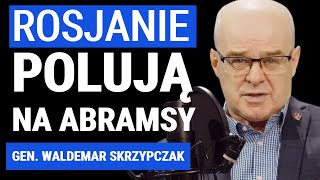 ROSJANIE
POLUJĄ
NA ABRAMSY

GEN. WALDEMAR SKRZYPCZAK